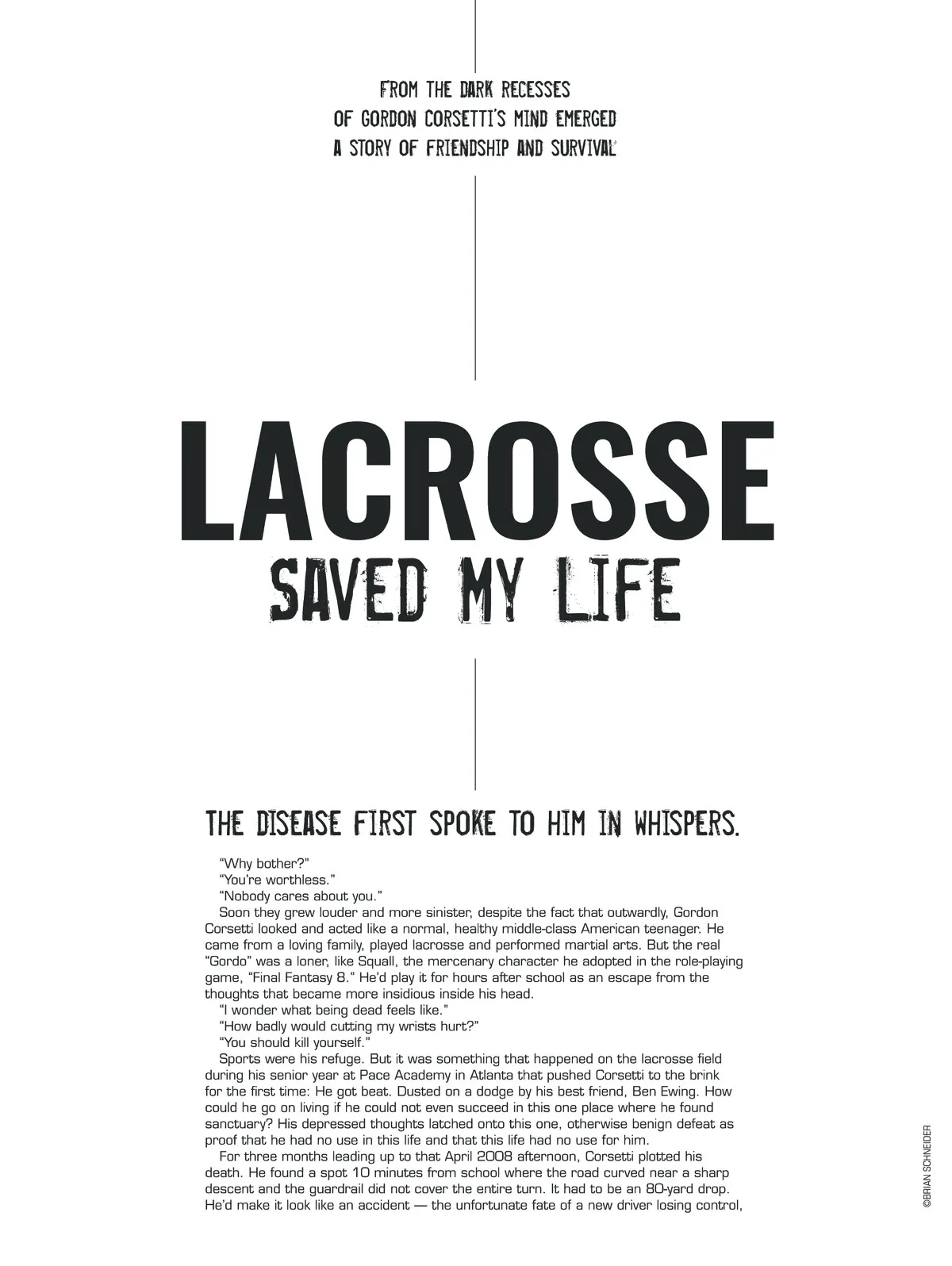 FROM THE DARK RECESSES
OF GORDON CORSETTI'S MIND EMERGED
A STORY OF FRIENDSHIP AND SURVIVAL

LACROSSE
SAVED MY LIFE

THE DISEASE FIRST SPOKE TO HIM IN WHISPERS.

"Why bother?"

"You're worthless."

"Nobody cares about you."

Soon they grew louder and more sinister, despite the fact that outwardly, Gordon Corsetti looked and acted like a normal, healthy middle-class American teenager. He came from a loving family, played lacrosse and performed martial arts. But the real "Gordo" was a loner, like Squall, the mercenary character he adopted in the role-playing game, "Final Fantasy 8." He'd play it for hours after school as an escape from the thoughts that became more insidious inside his head.

"I wonder what being dead feels like."

"How badly would cutting my wrists hurt?"

"You should kill yourself."

Sports were his refuge. But it was something that happened on the lacrosse field during his senior year at Pace Academy in Atlanta that pushed Corsetti to the brink for the first time: He got beat. Dusted on a dodge by his best friend, Ben Ewing. How could he go on living if he could not even succeed in this one place where he found sanctuary? His depressed thoughts latched onto this one, otherwise benign defeat as proof that he had no use in this life and that this life had no use for him.

For three months leading up to that April 2008 afternoon, Corsetti plotted his death. He found a spot 10 minutes from school where the road curved near a sharp descent and the guardrail did not cover the entire turn. It had to be an 80-yard drop. He'd make it look like an accident — the unfortunate fate of a new driver losing control,

©BRIAN SCHNEIDER